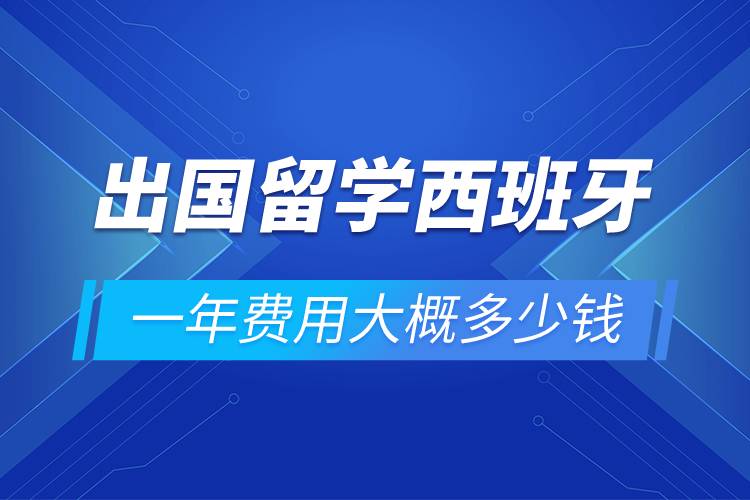 出国留学西班牙

一年费用大概多少钱